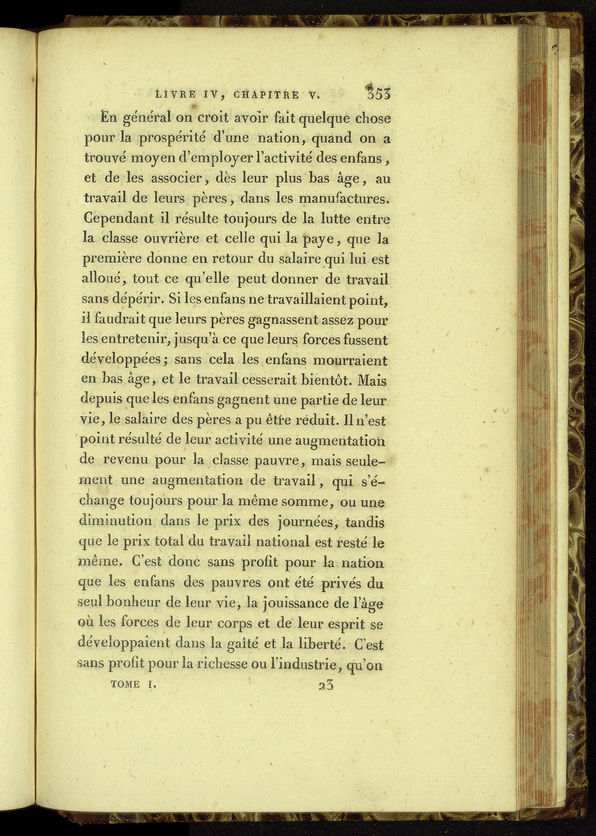 LIVRE IV, CHAPITRE V. 353

En général on croit avoir fait quelque chose pour la prospérité d'une nation, quand on a trouvé moyen d'employer l'activité des enfans, et de les associer, dès leur plus bas âge, au travail de leurs pères, dans les manufactures. Cependant il résulte toujours de la lutte entre la classe ouvrière et celle qui la paye, que la première donne en retour du salaire qui lui est alloué, tout ce qu'elle peut donner de travail sans dépérir. Si les enfans ne travaillaient point, il faudrait que leurs pères gagnassent assez pour les entretenir, jusqu'à ce que leurs forces fussent développées; sans cela les enfans mourraient en bas âge, et le travail cesserait bientôt. Mais depuis que les enfans gagnent une partie de leur vie, le salaire des pères a pu être réduit. Il n'est point résulté de leur activité une augmentation de revenu pour la classe pauvre, mais seulement une augmentation de travail, qui s'échange toujours pour la même somme, ou une diminution dans le prix des journées, tandis que le prix total du travail national est resté le même. C'est donc sans profit pour la nation que les enfans des pauvres ont été privés du seul bonheur de leur vie, la jouissance de l'âge où les forces de leur corps et de leur esprit se développaient dans la gaîté et la liberté. C'est sans profit pour la richesse ou l'industrie, qu'on

TOME I. 23